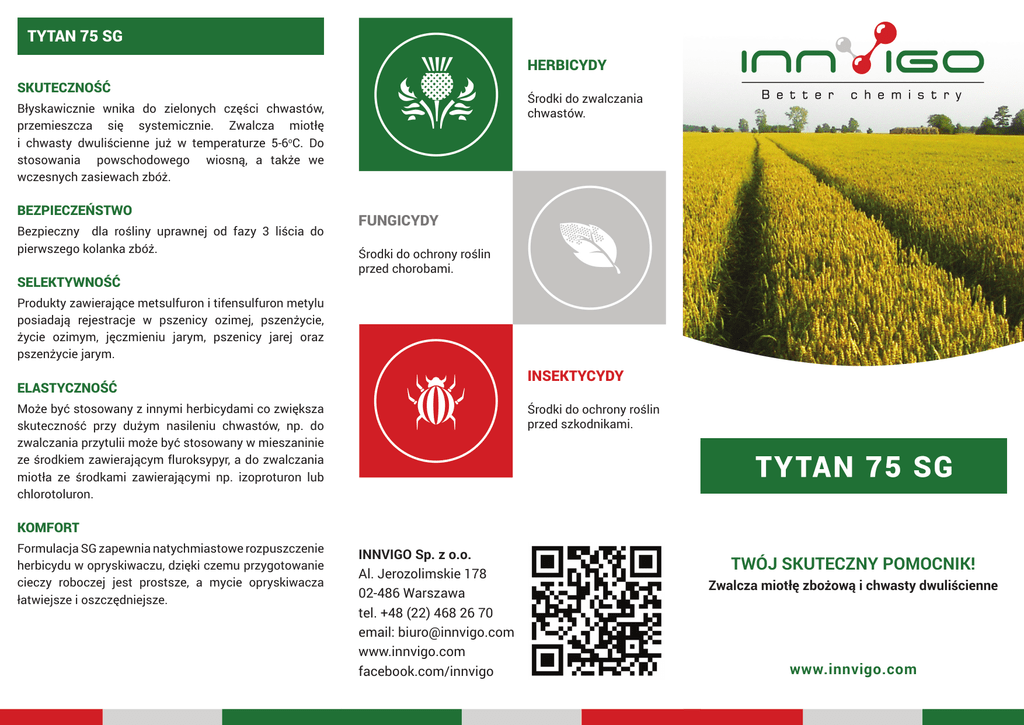 TYTAN 75 SG

SKUTECZNOŚĆ
Błyskawicznie wnika do zielonych części chwastów, przemieszcza się systemicznie. Zwalcza miotłę i chwasty dwuliścienne już w temperaturze 5-6°C. Do stosowania powschodowego wiosną, a także we wczesnych zasiewach zbóż.

BEZPIECZEŃSTWO
Bezpieczny dla rośliny uprawnej od fazy 3 liścia do pierwszego kolanka zbóż.

SELEKTYWNOŚĆ
Produkty zawierające metsulfuron i tifensulfuron metylu posiadają rejestracje w pszenicy ozimej, pszenżycie, życie ozimym, jęczmieniu jarym, pszenicy jarej oraz pszenżycie jarym.

ELASTYCZNOŚĆ
Może być stosowany z innymi herbicydami co zwiększa skuteczność przy dużym nasileniu chwastów, np. do zwalczania przytulii może być stosowany w mieszaninie ze środkiem zawierającym fluroksypyr, a do zwalczania miotła ze środkami zawierającymi np. izoproturon lub chlorotoluron.

KOMFORT
Formulacja SG zapewnia natychmiastowe rozpuszczenie herbicydu w opryskiwaczu, dzięki czemu przygotowanie cieczy roboczej jest prostsze, a mycie opryskiwacza łatwiejsze i oszczędniejsze.

HERBICYDY
Środki do zwalczania chwastów.

FUNGICYDY
Środki do ochrony roślin przed chorobami.

INSEKTYCYDY
Środki do ochrony roślin przed szkodnikami.

INNVIGO Sp. z o.o.
Al. Jerozolimskie 178
02-486 Warszawa
tel. +48 (22) 468 26 70
email: biuro@innvigo.com
www.innvigo.com
facebook.com/innvigo

INNVIGO
Better chemistry

TYTAN 75 SG

TWÓJ SKUTECZNY POMOCNIK!
Zwalcza miotłę zbożową i chwasty dwuliścienne

www.innvigo.com